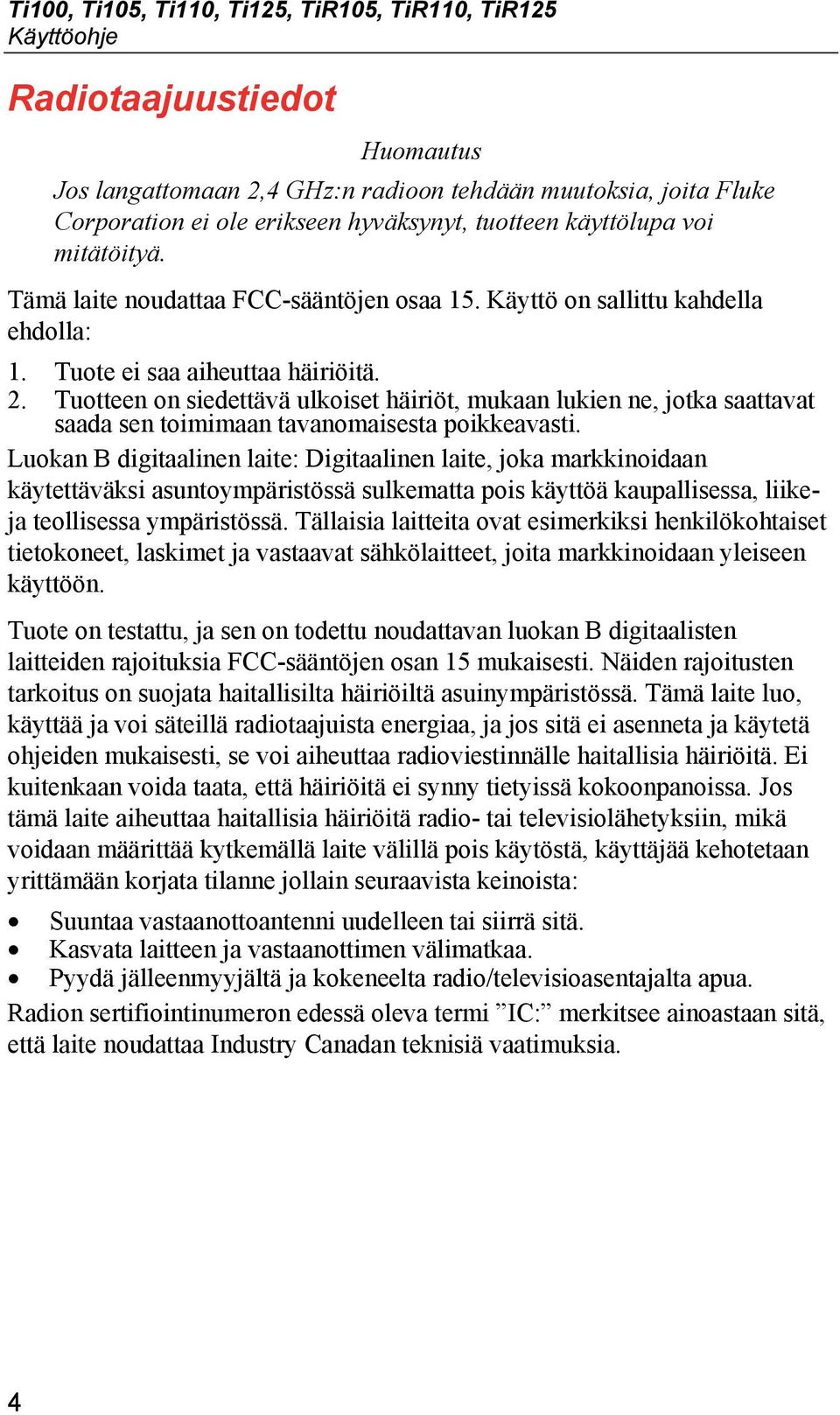 Ti100, Ti105, Ti110, Ti125, TiR105, TiR110, TiR125
Käyttöohje

Radiotaajuustiedot

Huomautus

Jos langattomaan 2,4 GHz:n radioon tehdään muutoksia, joita Fluke Corporation ei ole erikseen hyväksynyt, tuotteen käyttölupa voi mitätöityä.

Tämä laite noudattaa FCC-sääntöjen osaa 15. Käyttö on sallittu kahdella ehdolla:

1. Tuote ei saa aiheuttaa häiriöitä.
2. Tuotteen on siedettävä ulkoiset häiriöt, mukaan lukien ne, jotka saattavat saada sen toimimaan tavanomaisesta poikkeavasti.

Luokan B digitaalinen laite: Digitaalinen laite, joka markkinoidaan käytettäväksi asuntoympäristössä sulkematta pois käyttöä kaupallisessa, liike- ja teollisessa ympäristössä. Tällaisia laitteita ovat esimerkiksi henkilökohtaiset tietokoneet, laskimet ja vastaavat sähkölaitteet, joita markkinoidaan yleiseen käyttöön.

Tuote on testattu, ja sen on todettu noudattavan luokan B digitaalisten laitteiden rajoituksia FCC-sääntöjen osan 15 mukaisesti. Näiden rajoitusten tarkoitus on suojata haitallisilta häiriöiltä asuinympäristössä. Tämä laite luo, käyttää ja voi säteillä radiotaajuista energiaa, ja jos sitä ei asenneta ja käytetä ohjeiden mukaisesti, se voi aiheuttaa radioviestinnälle haitallisia häiriöitä. Ei kuitenkaan voida taata, että häiriöitä ei synny tietyissä kokoonpanoissa. Jos tämä laite aiheuttaa haitallisia häiriöitä radio- tai televisiolähetyksiin, mikä voidaan määrittää kytkemällä laite välillä pois käytöstä, käyttäjää kehotetaan yrittämään korjata tilanne jollain seuraavista keinoista:

• Suuntaa vastaanottoantenni uudelleen tai siirrä sitä.
• Kasvata laitteen ja vastaanottimen välimatkaa.
• Pyydä jälleenmyyjältä ja kokeneelta radio/televisioasentajalta apua.

Radion sertifiointinumeron edessä oleva termi ”IC:” merkitsee ainoastaan sitä, että laite noudattaa Industry Canadan teknisiä vaatimuksia.

4